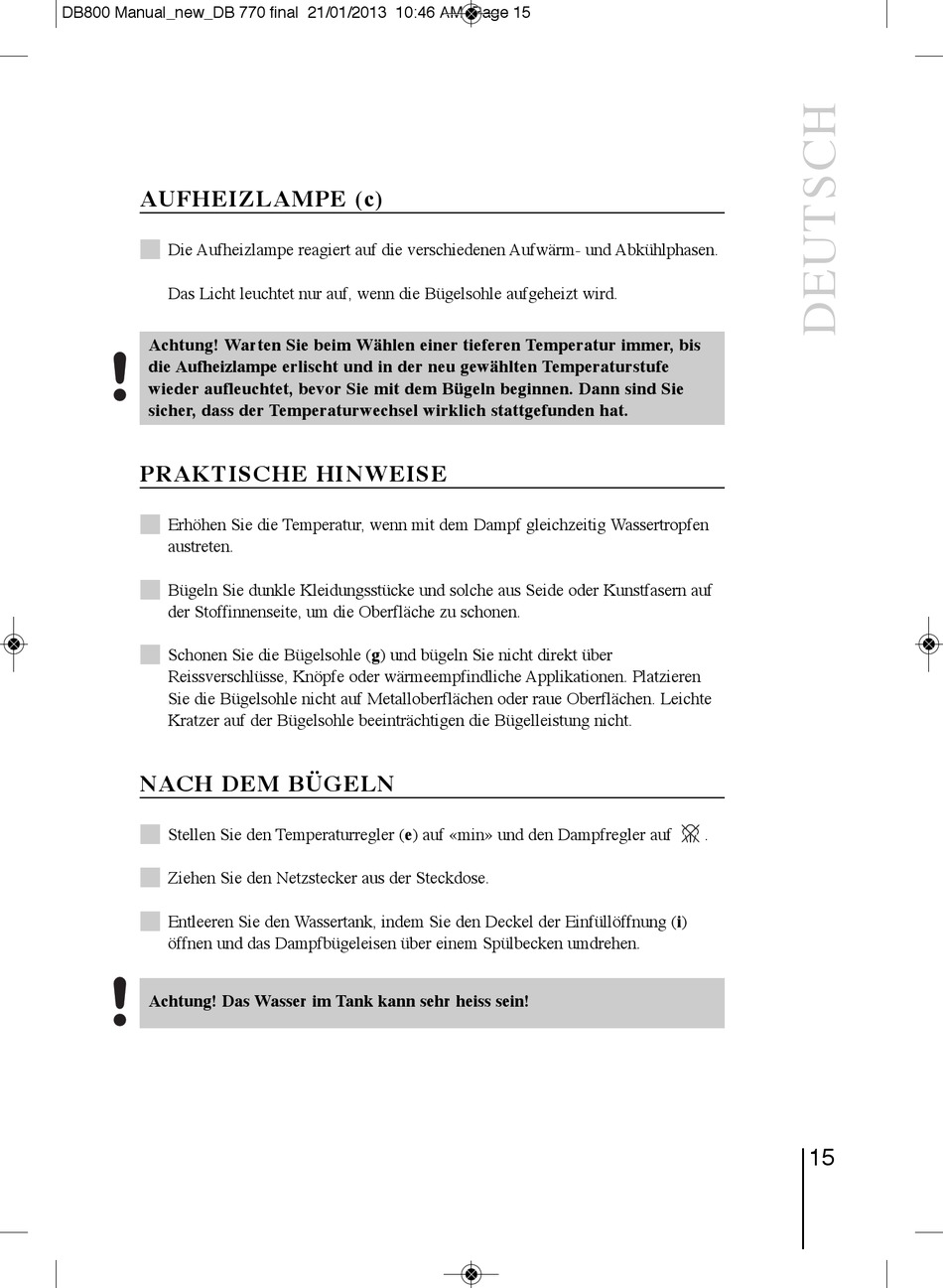 DB800 Manual_new_DB 770 final 21/01/2013 10:46 AM Page 15

DEUTSCH

AUFHEIZLAMPE (c)

Die Aufheizlampe reagiert auf die verschiedenen Aufwärm- und Abkühlphasen.

Das Licht leuchtet nur auf, wenn die Bügelsohle aufgeheizt wird.

!

Achtung! Warten Sie beim Wählen einer tieferen Temperatur immer, bis die Aufheizlampe erlischt und in der neu gewählten Temperaturstufe wieder aufleuchtet, bevor Sie mit dem Bügeln beginnen. Dann sind Sie sicher, dass der Temperaturwechsel wirklich stattgefunden hat.

PRAKTISCHE HINWEISE

Erhöhen Sie die Temperatur, wenn mit dem Dampf gleichzeitig Wassertropfen austreten.

Bügeln Sie dunkle Kleidungsstücke und solche aus Seide oder Kunstfasern auf der Stoffinnenseite, um die Oberfläche zu schonen.

Schonen Sie die Bügelsohle (g) und bügeln Sie nicht direkt über Reissverschlüsse, Knöpfe oder wärmeempfindliche Applikationen. Platzieren Sie die Bügelsohle nicht auf Metalloberflächen oder raue Oberflächen. Leichte Kratzer auf der Bügelsohle beeinträchtigen die Bügelleistung nicht.

NACH DEM BÜGELN

Stellen Sie den Temperaturregler (e) auf «min» und den Dampfregler auf .

Ziehen Sie den Netzstecker aus der Steckdose.

Entleeren Sie den Wassertank, indem Sie den Deckel der Einfüllöffnung (i) öffnen und das Dampfbügeleisen über einem Spülbecken umdrehen.

!

Achtung! Das Wasser im Tank kann sehr heiss sein!

15